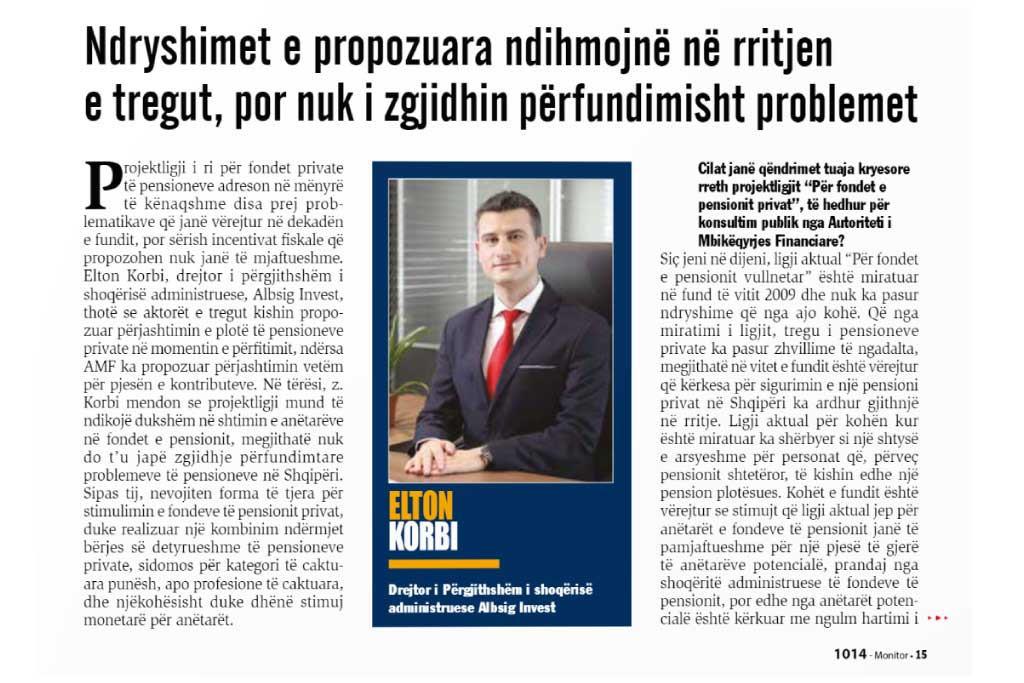 Ndryshimet e propozuara ndihmojnë në rritjen e tregut, por nuk i zgjidhin përfundimisht problemet

Projektligji i ri për fondet private të pensioneve adreson në mënyrë të kënaqshme disa prej problematikave që janë vërejtur në dekadën e fundit, por sërish incentivat fiskale që propozohen nuk janë të mjaftueshme. Elton Korbi, drejtor i përgjithshëm i shoqërisë administruese, Albsig Invest, thotë se aktorët e tregut kishin propozuar përjashtimin e plotë të pensioneve private në momentin e përfitimit, ndërsa AMF ka propozuar përjashtimin vetëm për pjesën e kontributeve. Në tërësi, z. Korbi mendon se projektligji mund të ndikojë dukshëm në shtimin e anëtarëve në fondet e pensionit, megjithatë nuk do t'u japë zgjidhje përfundimtare problemeve të pensioneve në Shqipëri. Sipas tij, nevojiten forma të tjera për stimulimin e fondeve të pensionit privat, duke realizuar një kombinim ndërmjet bërjes së detyrueshme të pensioneve private, sidomos për kategori të caktuara punësh, apo profesione të caktuara, dhe njëkohësisht duke dhënë stimuj monetarë për anëtarët.

ELTON KORBI

Drejtor i Përgjithshëm i shoqërisë administruese Albsig Invest

Cilat janë qëndrimet tuaja kryesore rreth projektligjit "Për fondet e pensionit privat", të hedhur për konsultim publik nga Autoriteti i Mbikëqyrjes Financiare?

Siç jeni në dijeni, ligji aktual "Për fondet e pensionit vullnetar" është miratuar në fund të vitit 2009 dhe nuk ka pasur ndryshime që nga ajo kohë. Që nga miratimi i ligjit, tregu i pensioneve private ka pasur zhvillime të ngadalta, megjithatë në vitet e fundit është vërejtur që kërkesa për sigurimin e një pensioni privat në Shqipëri ka ardhur gjithnjë në rritje. Ligji aktual për kohën kur është miratuar ka shërbyer si një shtysë e arsyeshme për personat që, përveç pensionit shtetëror, të kishin edhe një pension plotësues. Kohët e fundit është vërejtur se stimujt që ligji aktual jep për anëtarët e fondeve të pensionit janë të pamjaftueshme për një pjesë të gjerë të anëtarëve potencialë, prandaj nga shoqëritë administruese të fondeve të pensionit, por edhe nga anëtarët potencialë është kërkuar me ngulm hartimi i

1014 - Monitor - 15